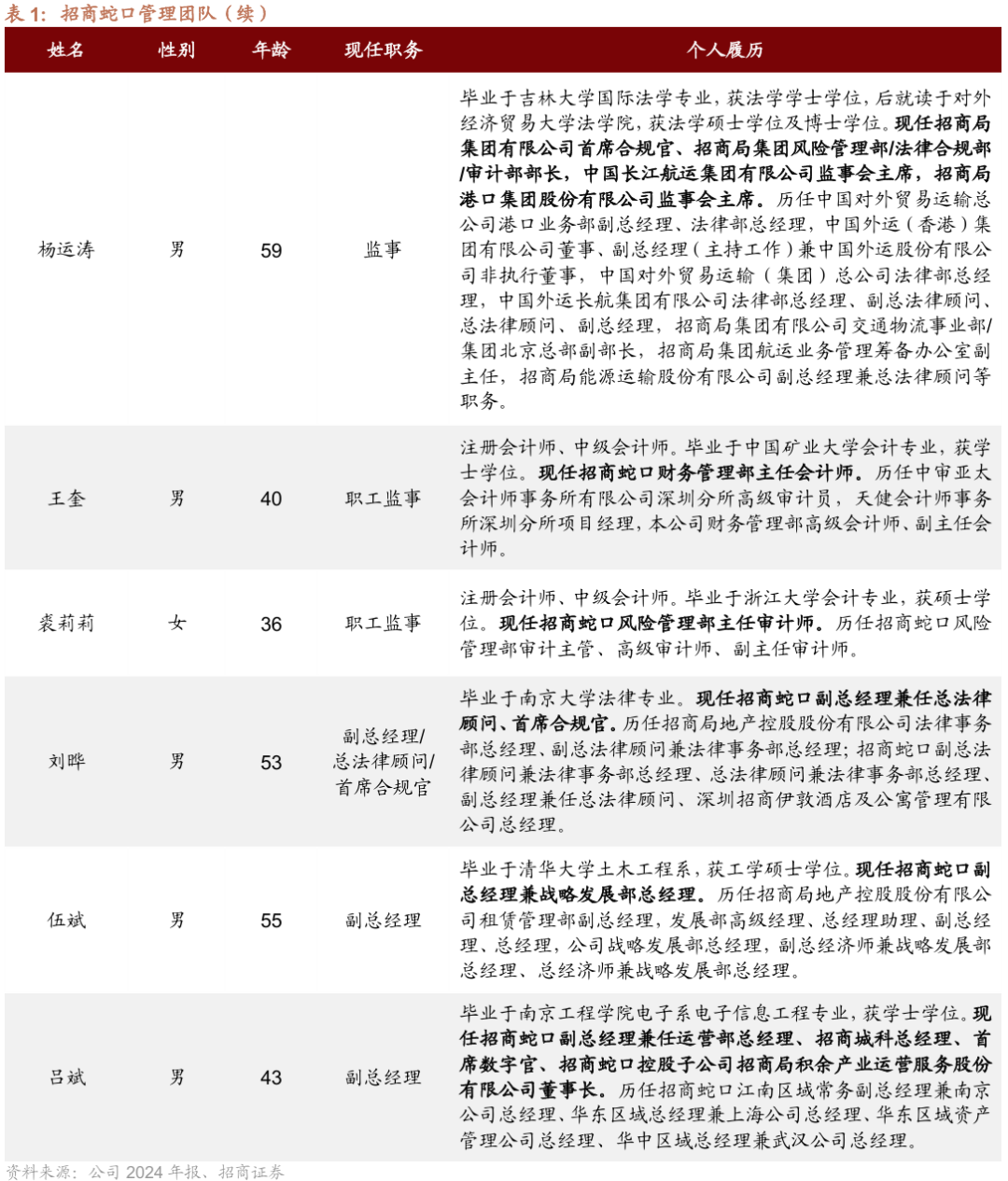 表 1：招商蛇口管理团队（续）

| 姓名 | 性别 | 年龄 | 现任职务 | 个人履历 |
|---|---|---|---|---|
| 杨运涛 | 男 | 59 | 监事 | 毕业于吉林大学国际法学专业，获法学学士学位，后就读于对外经济贸易大学法学院，获法学硕士学位及博士学位。现任招商局集团有限公司首席合规官、招商局集团风险管理部/法律合规部/审计部部长，中国长江航运集团有限公司监事会主席，招商局港口集团股份有限公司监事会主席。历任中国对外贸易运输总公司港口业务部副总经理、法律部总经理，中国外运（香港）集团有限公司董事、副总经理（主持工作）兼中国外运股份有限公司非执行董事，中国对外贸易运输（集团）总公司法律部总经理，中国外运长航集团有限公司法律部总经理、副总法律顾问、总法律顾问、副总经理，招商局集团有限公司交通物流事业部/集团北京总部副部长，招商局集团航运业务管理筹备办公室副主任，招商局能源运输股份有限公司副总经理兼总法律顾问等职务。 |
| 王奎 | 男 | 40 | 职工监事 | 注册会计师、中级会计师。毕业于中国矿业大学会计专业，获学士学位。现任招商蛇口财务管理部主任会计师。历任中审亚太会计师事务所有限公司深圳分所高级审计员，天健会计师事务所深圳分所项目经理，本公司财务管理部高级会计师、副主任会计师。 |
| 裘莉莉 | 女 | 36 | 职工监事 | 注册会计师、中级会计师。毕业于浙江大学会计专业，获硕士学位。现任招商蛇口风险管理部主任审计师。历任招商蛇口风险管理部审计主管、高级审计师、副主任审计师。 |
| 刘晔 | 男 | 53 | 副总经理/总法律顾问/首席合规官 | 毕业于南京大学法律专业。现任招商蛇口副总经理兼任总法律顾问、首席合规官。历任招商局地产控股股份有限公司法律事务部总经理、副总法律顾问兼法律事务部总经理；招商蛇口副总法律顾问兼法律事务部总经理、总法律顾问兼法律事务部总经理、副总经理兼任总法律顾问、深圳招商伊敦酒店及公寓管理有限公司总经理。 |
| 伍斌 | 男 | 55 | 副总经理 | 毕业于清华大学土木工程系，获工学硕士学位。现任招商蛇口副总经理兼战略发展部总经理。历任招商局地产控股股份有限公司租赁管理部副总经理，发展部高级经理、总经理助理、副总经理、总经理，公司战略发展部总经理，副总经济师兼战略发展部总经理、总经济师兼战略发展部总经理。 |
| 吕斌 | 男 | 43 | 副总经理 | 毕业于南京工程学院电子系电子信息工程专业，获学士学位。现任招商蛇口副总经理兼任运营部总经理、招商城科总经理、首席数字官、招商蛇口控股子公司招商局积余产业运营服务股份有限公司董事长。历任招商蛇口江南区域常务副总经理兼南京公司总经理、华东区域总经理兼上海公司总经理、华东区域资产管理公司总经理、华中区域总经理兼武汉公司总经理。 |

资料来源：公司 2024 年报、招商证券